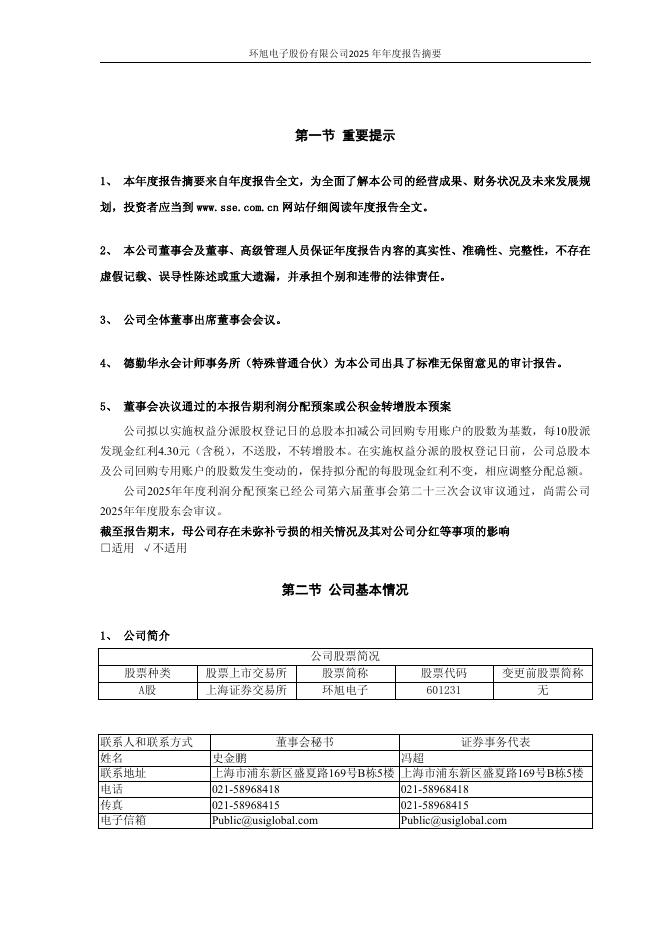 环旭电子股份有限公司2025年年度报告摘要

第一节 重要提示

1、 本年度报告摘要来自年度报告全文，为全面了解本公司的经营成果、财务状况及未来发展规划，投资者应当到 www.sse.com.cn 网站仔细阅读年度报告全文。

2、 本公司董事会及董事、高级管理人员保证年度报告内容的真实性、准确性、完整性，不存在虚假记载、误导性陈述或重大遗漏，并承担个别和连带的法律责任。

3、 公司全体董事出席董事会会议。

4、 德勤华永会计师事务所（特殊普通合伙）为本公司出具了标准无保留意见的审计报告。

5、 董事会决议通过的本报告期利润分配预案或公积金转增股本预案

公司拟以实施权益分派股权登记日的总股本扣减公司回购专用账户的股数为基数，每10股派发现金红利4.30元（含税），不送股，不转增股本。在实施权益分派的股权登记日前，公司总股本及公司回购专用账户的股数发生变动的，保持拟分配的每股现金红利不变，相应调整分配总额。

公司2025年年度利润分配预案已经公司第六届董事会第二十三次会议审议通过，尚需公司2025年年度股东会审议。

截至报告期末，母公司存在未弥补亏损的相关情况及其对公司分红等事项的影响

□适用 √不适用

第二节 公司基本情况

1、 公司简介

| 公司股票简况 | | | | |
|---|---|---|---|---|
| 股票种类 | 股票上市交易所 | 股票简称 | 股票代码 | 变更前股票简称 |
| A股 | 上海证券交易所 | 环旭电子 | 601231 | 无 |

| 联系人和联系方式 | 董事会秘书 | 证券事务代表 |
|---|---|---|
| 姓名 | 史金鹏 | 冯超 |
| 联系地址 | 上海市浦东新区盛夏路169号B栋5楼 | 上海市浦东新区盛夏路169号B栋5楼 |
| 电话 | 021-58968418 | 021-58968418 |
| 传真 | 021-58968415 | 021-58968415 |
| 电子信箱 | Public@usiglobal.com | Public@usiglobal.com |